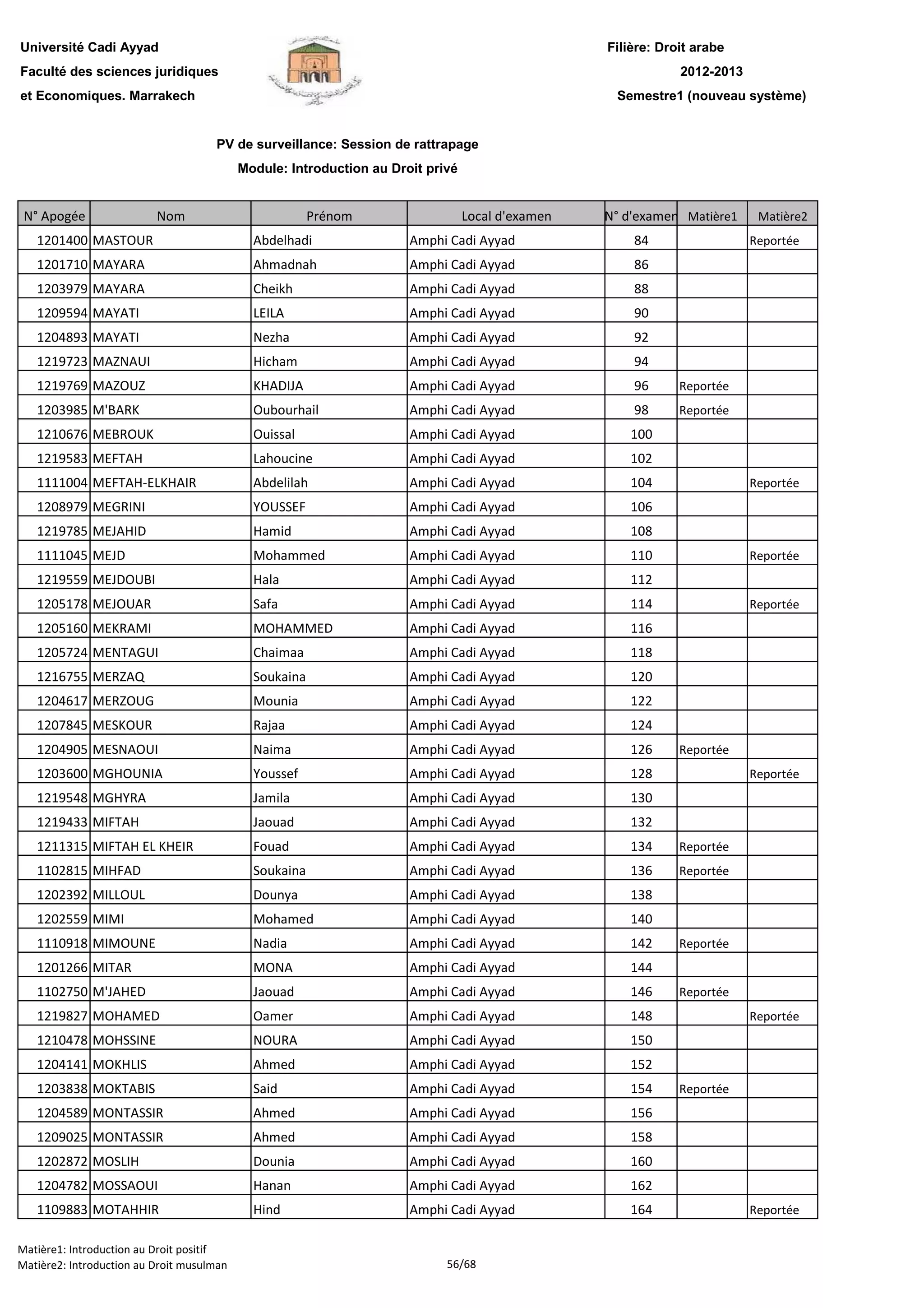 Université Cadi Ayyad
Faculté des sciences juridiques
et Economiques. Marrakech

Filière: Droit arabe
2012-2013
Semestre1 (nouveau système)

PV de surveillance: Session de rattrapage
Module: Introduction au Droit privé

| N° Apogée | Nom | Prénom | Local d'examen | N° d'examen | Matière1 | Matière2 |
|---|---|---|---|---|---|---|
| 1201400 | MASTOUR | Abdelhadi | Amphi Cadi Ayyad | 84 | | Reportée |
| 1201710 | MAYARA | Ahmadnah | Amphi Cadi Ayyad | 86 | | |
| 1203979 | MAYARA | Cheikh | Amphi Cadi Ayyad | 88 | | |
| 1209594 | MAYATI | LEILA | Amphi Cadi Ayyad | 90 | | |
| 1204893 | MAYATI | Nezha | Amphi Cadi Ayyad | 92 | | |
| 1219723 | MAZNAUI | Hicham | Amphi Cadi Ayyad | 94 | | |
| 1219769 | MAZOUZ | KHADIJA | Amphi Cadi Ayyad | 96 | Reportée | |
| 1203985 | M'BARK | Oubourhail | Amphi Cadi Ayyad | 98 | Reportée | |
| 1210676 | MEBROUK | Ouissal | Amphi Cadi Ayyad | 100 | | |
| 1219583 | MEFTAH | Lahoucine | Amphi Cadi Ayyad | 102 | | |
| 1111004 | MEFTAH-ELKHAIR | Abdelilah | Amphi Cadi Ayyad | 104 | | Reportée |
| 1208979 | MEGRINI | YOUSSEF | Amphi Cadi Ayyad | 106 | | |
| 1219785 | MEJAHID | Hamid | Amphi Cadi Ayyad | 108 | | |
| 1111045 | MEJD | Mohammed | Amphi Cadi Ayyad | 110 | | Reportée |
| 1219559 | MEJDOUBI | Hala | Amphi Cadi Ayyad | 112 | | |
| 1205178 | MEJOUAR | Safa | Amphi Cadi Ayyad | 114 | | Reportée |
| 1205160 | MEKRAMI | MOHAMMED | Amphi Cadi Ayyad | 116 | | |
| 1205724 | MENTAGUI | Chaimaa | Amphi Cadi Ayyad | 118 | | |
| 1216755 | MERZAQ | Soukaina | Amphi Cadi Ayyad | 120 | | |
| 1204617 | MERZOUG | Mounia | Amphi Cadi Ayyad | 122 | | |
| 1207845 | MESKOUR | Rajaa | Amphi Cadi Ayyad | 124 | | |
| 1204905 | MESNAOUI | Naima | Amphi Cadi Ayyad | 126 | Reportée | |
| 1203600 | MGHOUNIA | Youssef | Amphi Cadi Ayyad | 128 | | Reportée |
| 1219548 | MGHYRA | Jamila | Amphi Cadi Ayyad | 130 | | |
| 1219433 | MIFTAH | Jaouad | Amphi Cadi Ayyad | 132 | | |
| 1211315 | MIFTAH EL KHEIR | Fouad | Amphi Cadi Ayyad | 134 | Reportée | |
| 1102815 | MIHFAD | Soukaina | Amphi Cadi Ayyad | 136 | Reportée | |
| 1202392 | MILLOUL | Dounya | Amphi Cadi Ayyad | 138 | | |
| 1202559 | MIMI | Mohamed | Amphi Cadi Ayyad | 140 | | |
| 1110918 | MIMOUNE | Nadia | Amphi Cadi Ayyad | 142 | Reportée | |
| 1201266 | MITAR | MONA | Amphi Cadi Ayyad | 144 | | |
| 1102750 | M'JAHED | Jaouad | Amphi Cadi Ayyad | 146 | Reportée | |
| 1219827 | MOHAMED | Oamer | Amphi Cadi Ayyad | 148 | | Reportée |
| 1210478 | MOHSSINE | NOURA | Amphi Cadi Ayyad | 150 | | |
| 1204141 | MOKHLIS | Ahmed | Amphi Cadi Ayyad | 152 | | |
| 1203838 | MOKTABIS | Said | Amphi Cadi Ayyad | 154 | Reportée | |
| 1204589 | MONTASSIR | Ahmed | Amphi Cadi Ayyad | 156 | | |
| 1209025 | MONTASSIR | Ahmed | Amphi Cadi Ayyad | 158 | | |
| 1202872 | MOSLIH | Dounia | Amphi Cadi Ayyad | 160 | | |
| 1204782 | MOSSAOUI | Hanan | Amphi Cadi Ayyad | 162 | | |
| 1109883 | MOTAHHIR | Hind | Amphi Cadi Ayyad | 164 | | Reportée |

Matière1: Introduction au Droit positif
Matière2: Introduction au Droit musulman
56/68